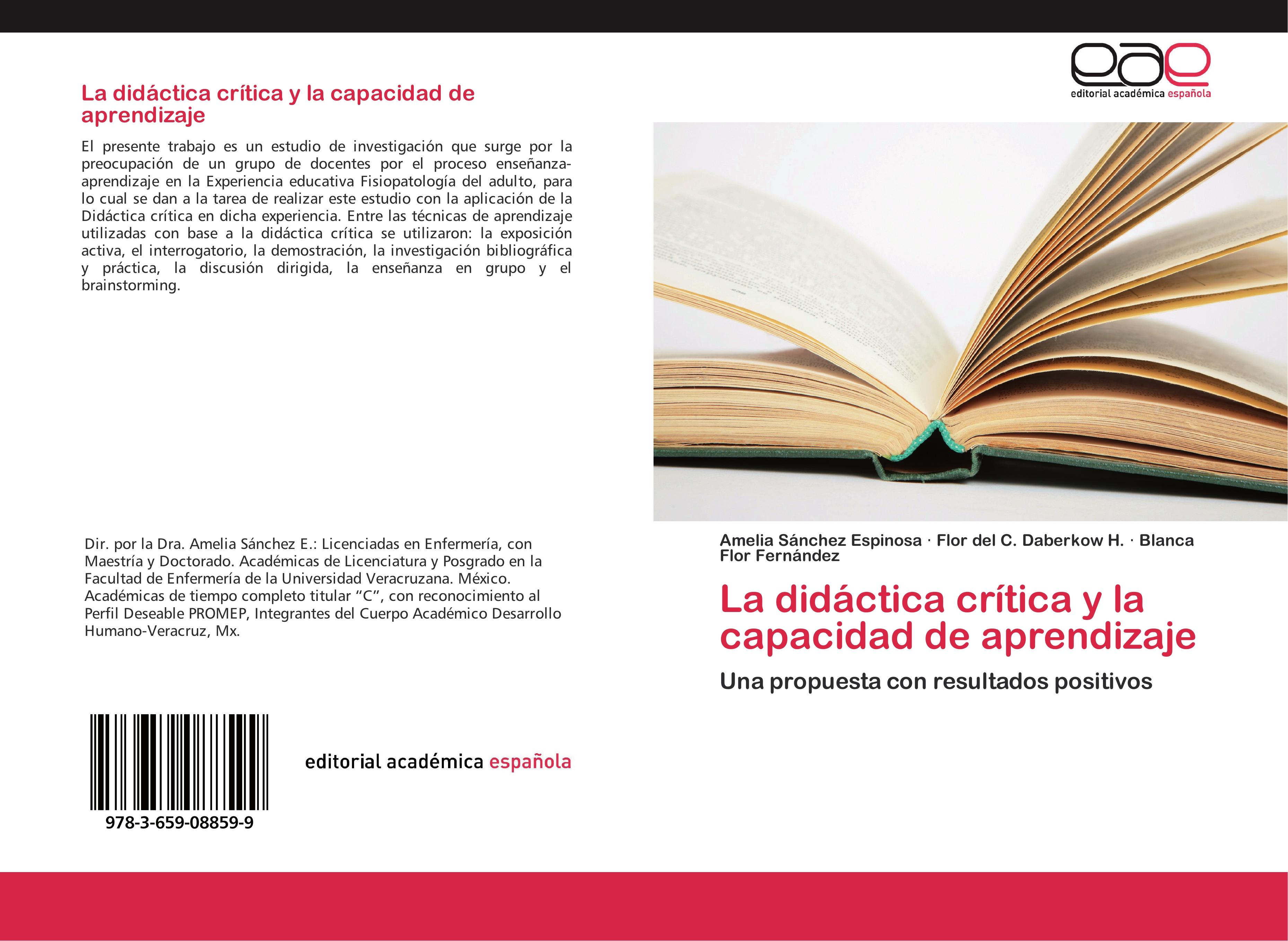 La didáctica crítica y la capacidad de aprendizaje

El presente trabajo es un estudio de investigación que surge por la preocupación de un grupo de docentes por el proceso enseñanza-aprendizaje en la Experiencia educativa Fisiopatología del adulto, para lo cual se dan a la tarea de realizar este estudio con la aplicación de la Didáctica crítica en dicha experiencia. Entre las técnicas de aprendizaje utilizadas con base a la didáctica crítica se utilizaron: la exposición activa, el interrogatorio, la demostración, la investigación bibliográfica y práctica, la discusión dirigida, la enseñanza en grupo y el brainstorming.

Dir. por la Dra. Amelia Sánchez E.: Licenciadas en Enfermería, con Maestría y Doctorado. Académicas de Licenciatura y Posgrado en la Facultad de Enfermería de la Universidad Veracruzana. México. Académicas de tiempo completo titular “C”, con reconocimiento al Perfil Deseable PROMEP, Integrantes del Cuerpo Académico Desarrollo Humano-Veracruz, Mx.

978-3-659-08859-9

editorial académica española

eae
editorial académica española

Amelia Sánchez Espinosa · Flor del C. Daberkow H. · Blanca Flor Fernández

La didáctica crítica y la capacidad de aprendizaje

Una propuesta con resultados positivos